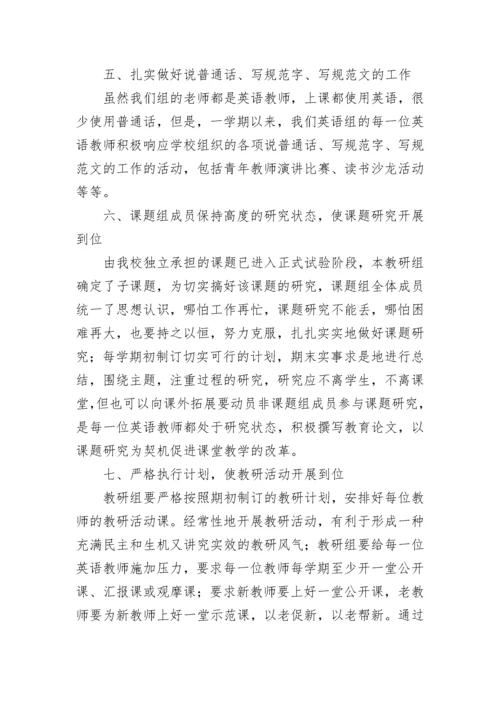 五、扎实做好说普通话、写规范字、写规范文的工作

虽然我们组的老师都是英语教师，上课都使用英语，很少使用普通话，但是，一学期以来，我们英语组的每一位英语教师积极响应学校组织的各项说普通话、写规范字、写规范文的工作的活动，包括青年教师演讲比赛、读书沙龙活动等等。

六、课题组成员保持高度的研究状态，使课题研究开展到位

由我校独立承担的课题已进入正式试验阶段，本教研组确定了子课题，为切实搞好该课题的研究，课题组全体成员统一了思想认识，哪怕工作再忙，课题研究不能丢，哪怕困难再大，也要持之以恒，努力克服，扎扎实实地做好课题研究；每学期初制订切实可行的计划，期末实事求是地进行总结，围绕主题，注重过程的研究，研究应不离学生，不离课堂，但也可以向课外拓展要动员非课题组成员参与课题研究，是每一位英语教师都处于研究状态，积极撰写教育论文，以课题研究为契机促进课堂教学的改革。

七、严格执行计划，使教研活动开展到位

教研组要严格按照期初制订的教研计划，安排好每位教师的教研活动课。经常性地开展教研活动，有利于形成一种充满民主和生机又讲究实效的教研风气；教研组要给每一位英语教师施加压力，要求每一位教师每学期至少开一堂公开课、汇报课或观摩课；要求新教师要上好一堂公开课，老教师要为新教师上好一堂示范课，以老促新，以老帮新。通过